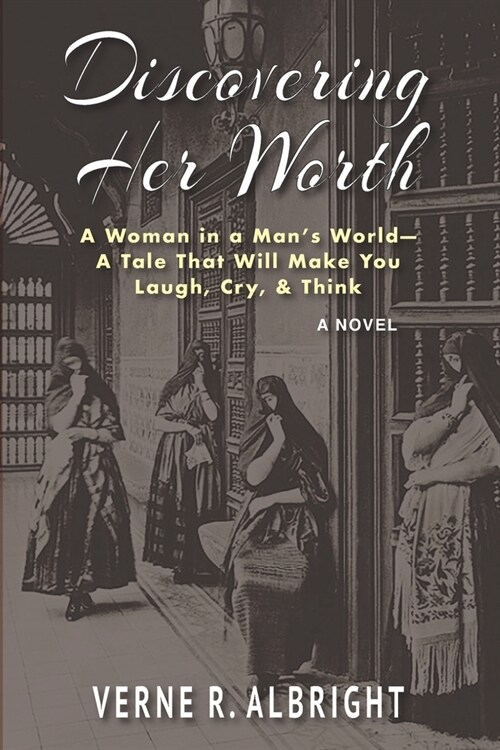 Discovering Her Worth

A Woman in a Man's World— A Tale That Will Make You Laugh, Cry, & Think

A NOVEL

VERNE R. ALBRIGHT